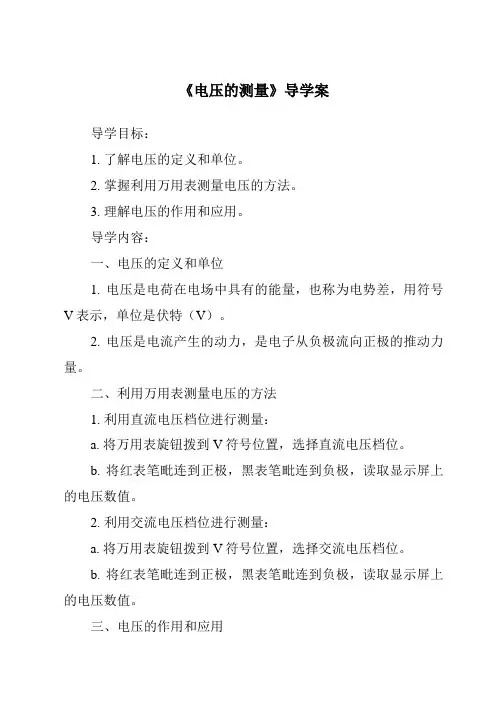 《电压的测量》导学案

导学目标：

1. 了解电压的定义和单位。

2. 掌握利用万用表测量电压的方法。

3. 理解电压的作用和应用。

导学内容：

一、电压的定义和单位

1. 电压是电荷在电场中具有的能量，也称为电势差，用符号V表示，单位是伏特（V）。

2. 电压是电流产生的动力，是电子从负极流向正极的推动力量。

二、利用万用表测量电压的方法

1. 利用直流电压档位进行测量：

a. 将万用表旋钮拨到V符号位置，选择直流电压档位。

b. 将红表笔毗连到正极，黑表笔毗连到负极，读取显示屏上的电压数值。

2. 利用交流电压档位进行测量：

a. 将万用表旋钮拨到V符号位置，选择交流电压档位。

b. 将红表笔毗连到正极，黑表笔毗连到负极，读取显示屏上的电压数值。

三、电压的作用和应用